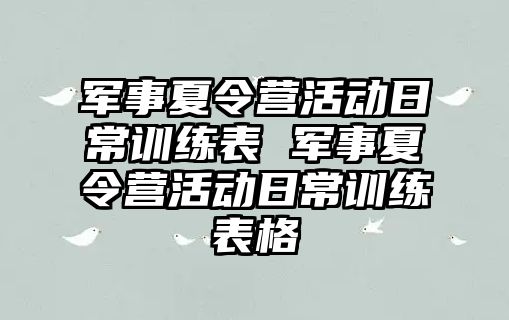 军事夏令营活动日常训练表 军事夏令营活动日常训练表格